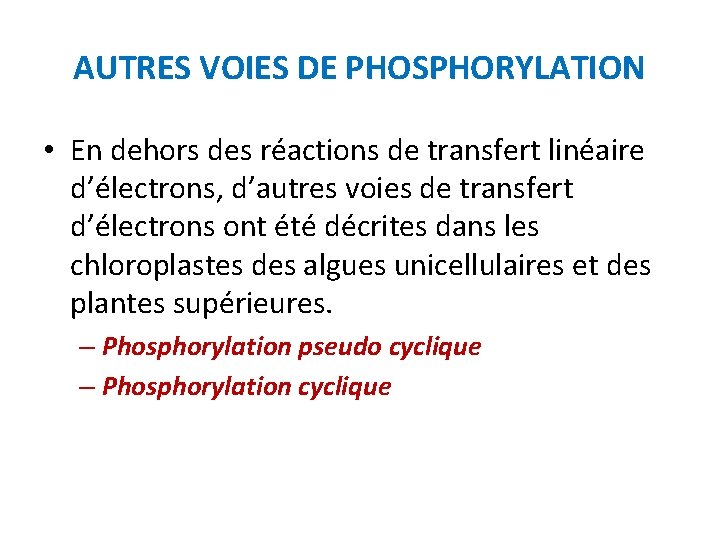 AUTRES VOIES DE PHOSPHORYLATION

• En dehors des réactions de transfert linéaire d’électrons, d’autres voies de transfert d’électrons ont été décrites dans les chloroplastes des algues unicellulaires et des plantes supérieures.

– Phosphorylation pseudo cyclique
– Phosphorylation cyclique